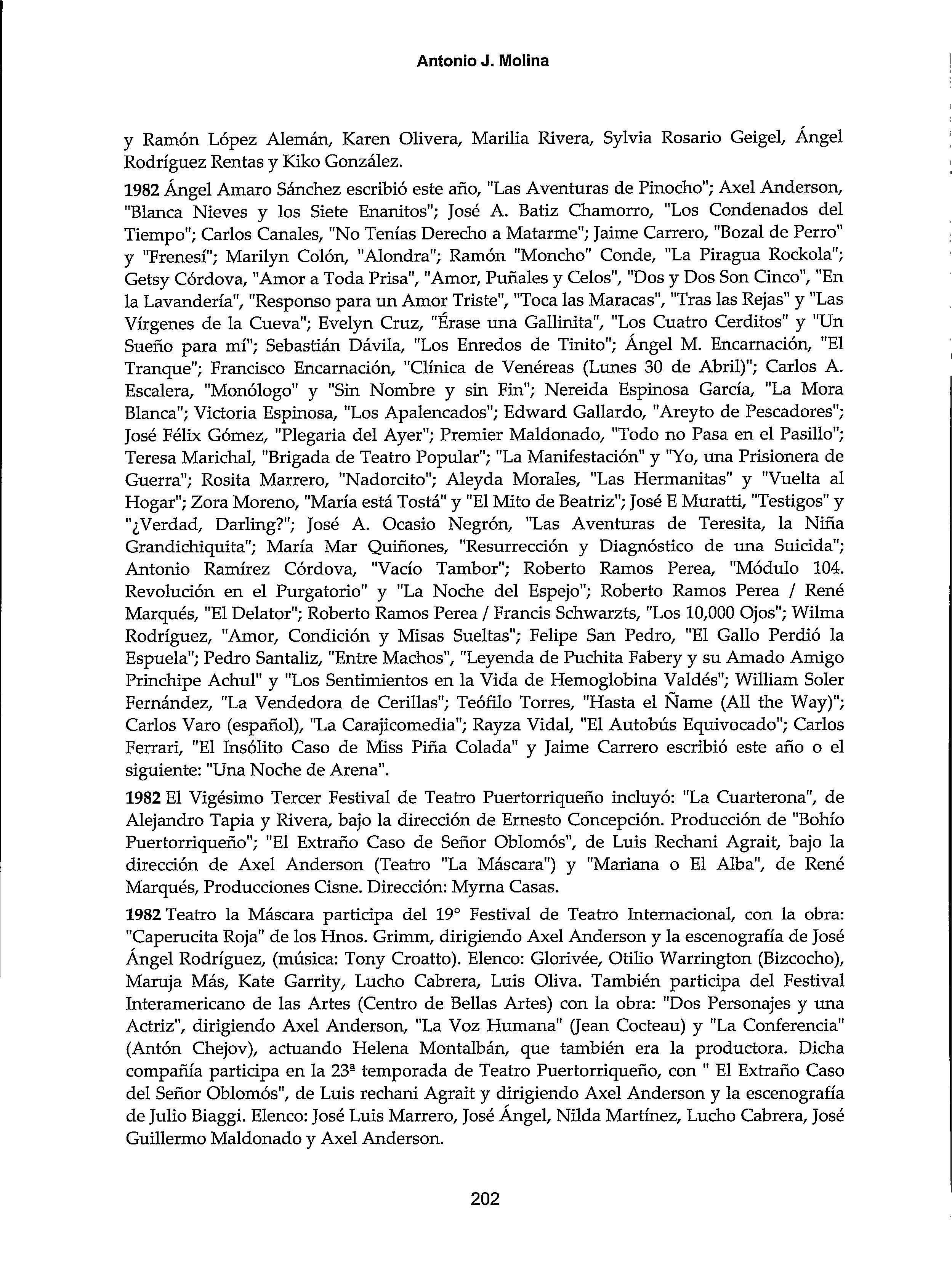 Antonio J. Molina

y Ramón López Alemán, Karen Olivera, Marilia Rivera, Sylvia Rosario Geigel, Ángel Rodríguez Rentas y Kiko González.

1982 Ángel Amaro Sánchez escribió este año, "Las Aventuras de Pinocho"; Axel Anderson, "Blanca Nieves y los Siete Enanitos"; José A. Batiz Chamorro, "Los Condenados del Tiempo"; Carlos Canales, "No Tenías Derecho a Matarme"; Jaime Carrero, "Bozal de Perro" y "Frenesí"; Marilyn Colón, "Alondra"; Ramón "Moncho" Conde, "La Piragua Rockola"; Getsy Córdova, "Amor a Toda Prisa", "Amor, Puñales y Celos", "Dos y Dos Son Cinco", "En la Lavandería", "Responso para un Amor Triste", "Toca las Maracas", "Tras las Rejas" y "Las Vírgenes de la Cueva"; Evelyn Cruz, "Érase una Gallinita", "Los Cuatro Cerditos" y "Un Sueño para mí"; Sebastián Dávila, "Los Enredos de Tinito"; Ángel M. Encarnación, "El Tranque"; Francisco Encarnación, "Clínica de Venéreas (Lunes 30 de Abril)"; Carlos A. Escalera, "Monólogo" y "Sin Nombre y sin Fin"; Nereida Espinosa García, "La Mora Blanca"; Victoria Espinosa, "Los Apalencados"; Edward Gallardo, "Areyto de Pescadores"; José Félix Gómez, "Plegaria del Ayer"; Premier Maldonado, "Todo no Pasa en el Pasillo"; Teresa Marichal, "Brigada de Teatro Popular"; "La Manifestación" y "Yo, una Prisionera de Guerra"; Rosita Marrero, "Nadorcito"; Aleyda Morales, "Las Hermanitas" y "Vuelta al Hogar"; Zora Moreno, "María está Tostá" y "El Mito de Beatriz"; José E Muratti, "Testigos" y "¿Verdad, Darling?"; José A. Ocasio Negrón, "Las Aventuras de Teresita, la Niña Grandichiquita"; María Mar Quiñones, "Resurrección y Diagnóstico de una Suicida"; Antonio Ramírez Córdova, "Vacío Tambor"; Roberto Ramos Perea, "Módulo 104. Revolución en el Purgatorio" y "La Noche del Espejo"; Roberto Ramos Perea / René Marqués, "El Delator"; Roberto Ramos Perea / Francis Schwarzts, "Los 10,000 Ojos"; Wilma Rodríguez, "Amor, Condición y Misas Sueltas"; Felipe San Pedro, "El Gallo Perdió la Espuela"; Pedro Santaliz, "Entre Machos", "Leyenda de Puchita Fabery y su Amado Amigo Princhipe Achul" y "Los Sentimientos en la Vida de Hemoglobina Valdés"; William Soler Fernández, "La Vendedora de Cerillas"; Teófilo Torres, "Hasta el Ñame (All the Way)"; Carlos Varo (español), "La Carajicomedia"; Rayza Vidal, "El Autobús Equivocado"; Carlos Ferrari, "El Insólito Caso de Miss Piña Colada" y Jaime Carrero escribió este año o el siguiente: "Una Noche de Arena".

1982 El Vigésimo Tercer Festival de Teatro Puertorriqueño incluyó: "La Cuarterona", de Alejandro Tapia y Rivera, bajo la dirección de Ernesto Concepción. Producción de "Bohío Puertorriqueño"; "El Extraño Caso de Señor Oblomós", de Luis Rechani Agrait, bajo la dirección de Axel Anderson (Teatro "La Máscara") y "Mariana o El Alba", de René Marqués, Producciones Cisne. Dirección: Myrna Casas.

1982 Teatro la Máscara participa del 19° Festival de Teatro Internacional, con la obra: "Caperucita Roja" de los Hnos. Grimm, dirigiendo Axel Anderson y la escenografía de José Ángel Rodríguez, (música: Tony Croatto). Elenco: Glorivée, Otilio Warrington (Bizcocho), Maruja Más, Kate Garrity, Lucho Cabrera, Luis Oliva. También participa del Festival Interamericano de las Artes (Centro de Bellas Artes) con la obra: "Dos Personajes y una Actriz", dirigiendo Axel Anderson, "La Voz Humana" (Jean Cocteau) y "La Conferencia" (Antón Chejov), actuando Helena Montalbán, que también era la productora. Dicha compañía participa en la 23ª temporada de Teatro Puertorriqueño, con " El Extraño Caso del Señor Oblomós", de Luis rechani Agrait y dirigiendo Axel Anderson y la escenografía de Julio Biaggi. Elenco: José Luis Marrero, José Ángel, Nilda Martínez, Lucho Cabrera, José Guillermo Maldonado y Axel Anderson.

202